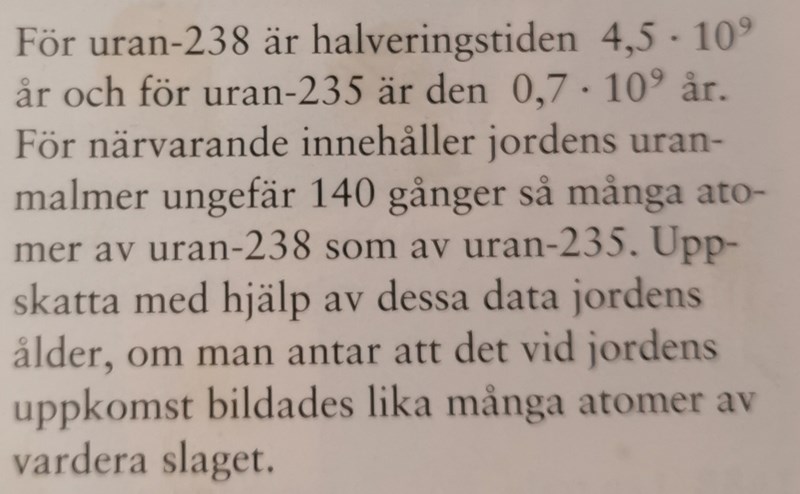 För uran-238 är halveringstiden $4,5 \cdot 10^9$ år och för uran-235 är den $0,7 \cdot 10^9$ år. För närvarande innehåller jordens uranmalmer ungefär 140 gånger så många atomer av uran-238 som av uran-235. Uppskatta med hjälp av dessa data jordens ålder, om man antar att det vid jordens uppkomst bildades lika många atomer av vardera slaget.